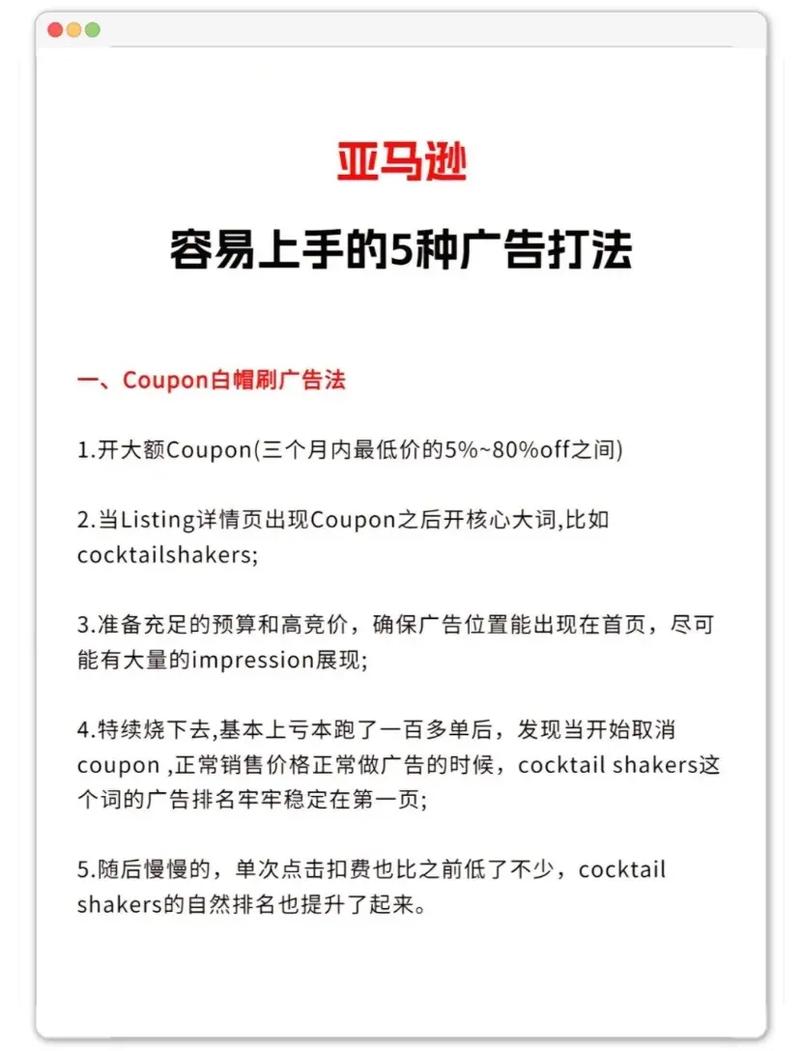 亚马逊

容易上手的5种广告打法

一、Coupon白帽刷广告法

1.开大额Coupon(三个月内最低价的5%~80%off之间)

2.当Listing详情页出现Coupon之后开核心大词,比如cocktailshakers;

3.准备充足的预算和高竞价，确保广告位置能出现在首页，尽可能有大量的impression展现;

4.特续烧下去,基本上亏本跑了一百多单后，发现当开始取消coupon ,正常销售价格正常做广告的时候，cocktail shakers这个词的广告排名牢牢稳定在第一页;

5.随后慢慢的，单次点击扣费也比之前低了不少，cocktail shakers的自然排名也提升了起来。